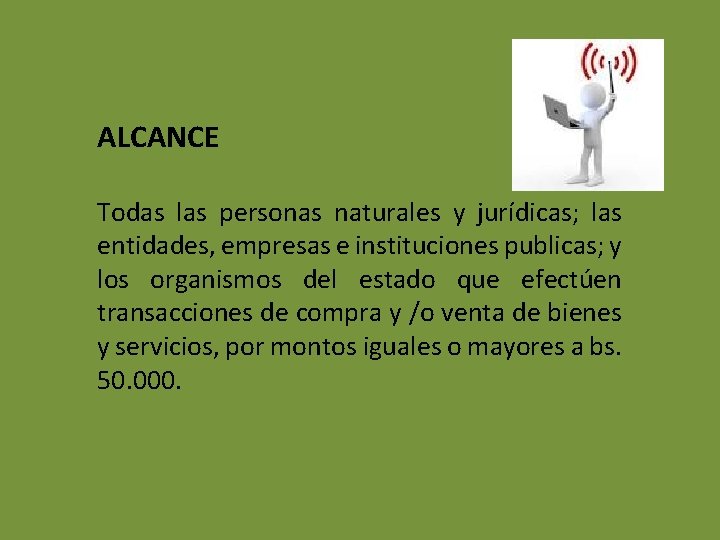 ALCANCE

Todas las personas naturales y jurídicas; las entidades, empresas e instituciones publicas; y los organismos del estado que efectúen transacciones de compra y /o venta de bienes y servicios, por montos iguales o mayores a bs. 50.000.